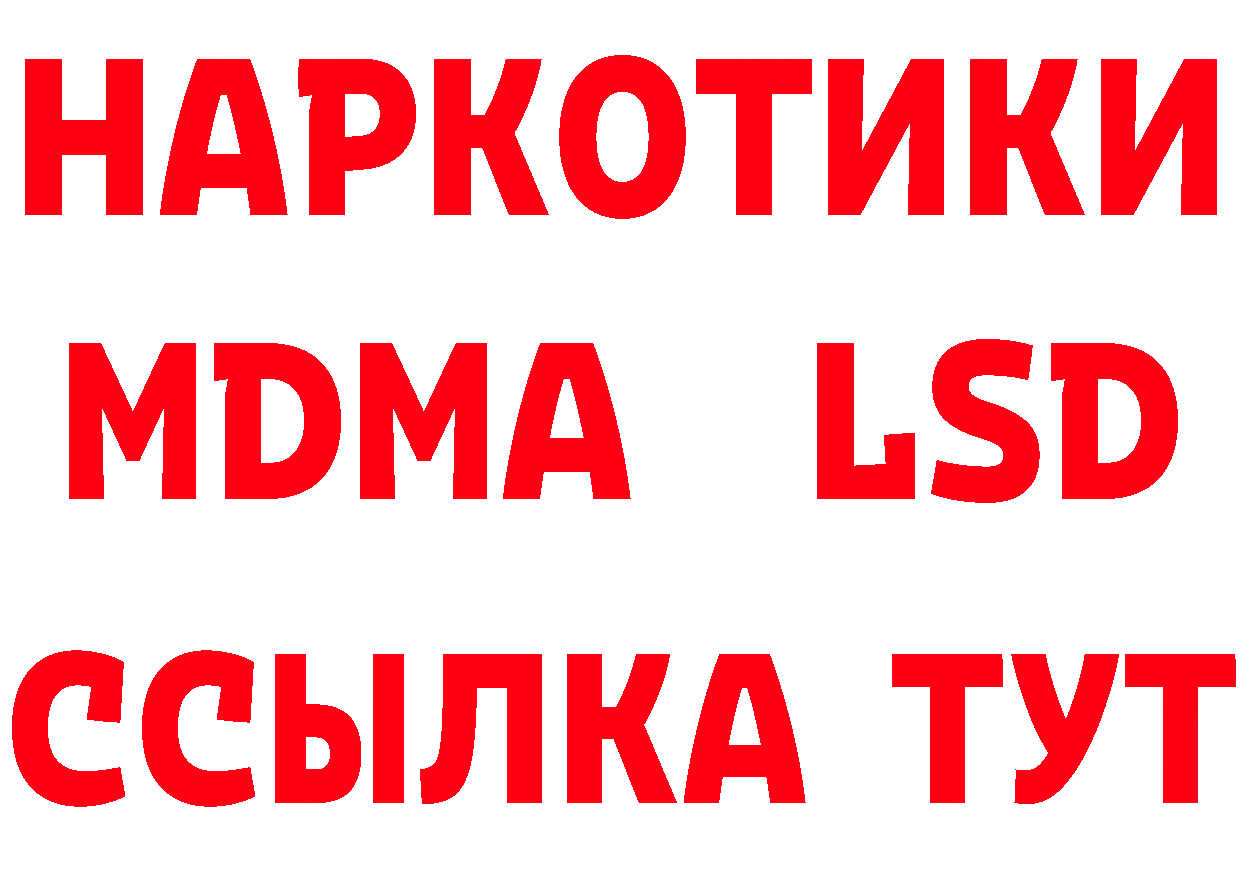 НАРКОТИКИ
MDMA LSD
ССЫЛКА ТУТ